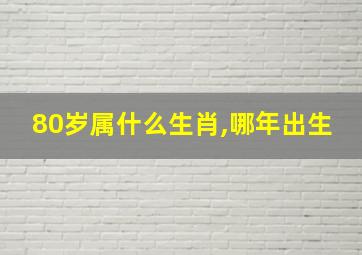 80岁属什么生肖,哪年出生